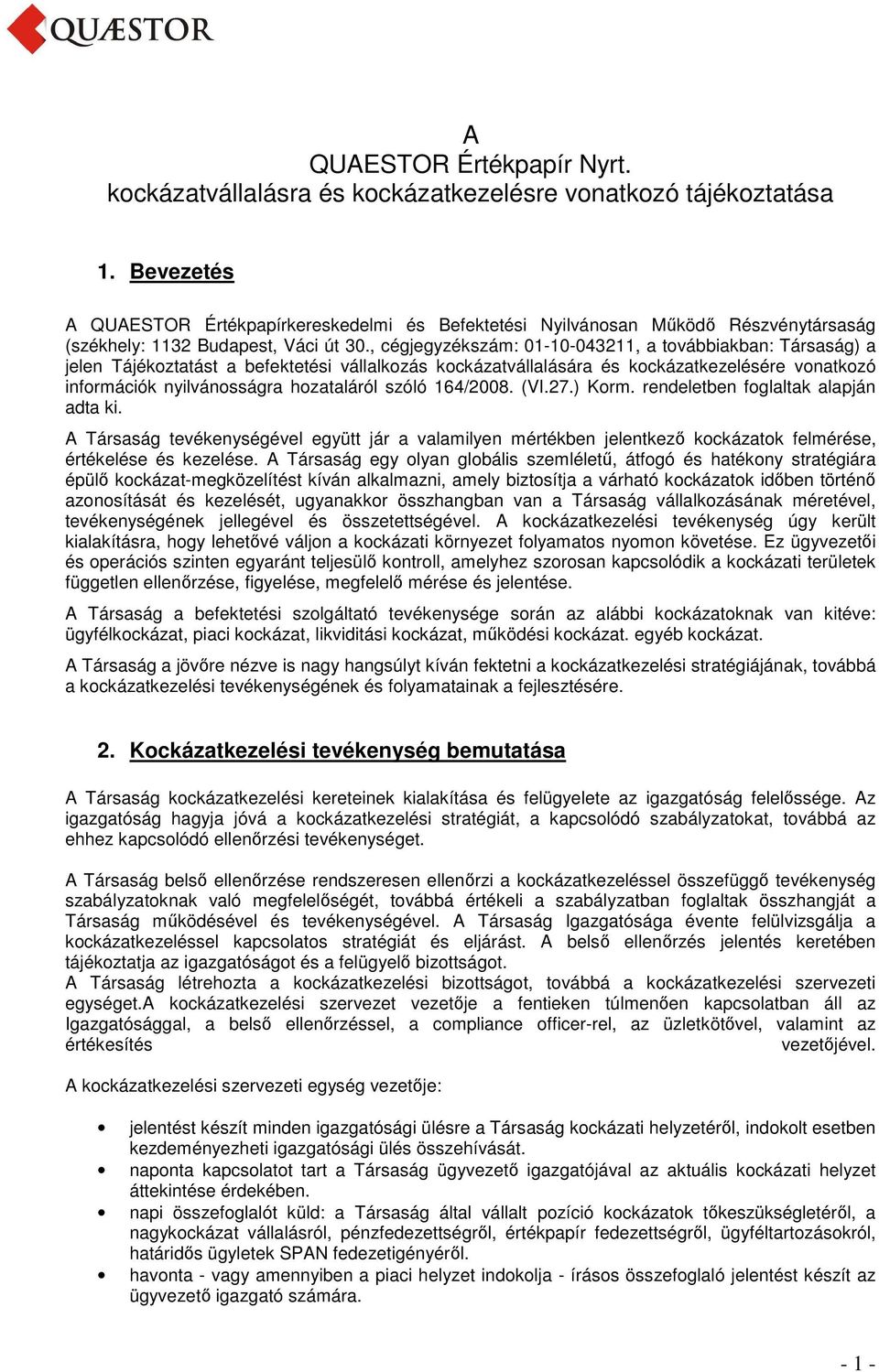 QUÆSTOR

A
QUAESTOR Értékpapír Nyrt.
kockázatvállalásra és kockázatkezelésre vonatkozó tájékoztatása

1. Bevezetés

A QUAESTOR Értékpapírkereskedelmi és Befektetési Nyilvánosan Működő Részvénytársaság (székhely: 1132 Budapest, Váci út 30., cégjegyzékszám: 01-10-043211, a továbbiakban: Társaság) a jelen Tájékoztatást a befektetési vállalkozás kockázatvállalására és kockázatkezelésére vonatkozó információk nyilvánosságra hozataláról szóló 164/2008. (VI.27.) Korm. rendeletben foglaltak alapján adta ki.

A Társaság tevékenységével együtt jár a valamilyen mértékben jelentkező kockázatok felmérése, értékelése és kezelése. A Társaság egy olyan globális szemléletű, átfogó és hatékony stratégiára épülő kockázat-megközelítést kíván alkalmazni, amely biztosítja a várható kockázatok időben történő azonosítását és kezelését, ugyanakkor összhangban van a Társaság vállalkozásának méretével, tevékenységének jellegével és összetettségével. A kockázatkezelési tevékenység úgy került kialakításra, hogy lehetővé váljon a kockázati környezet folyamatos nyomon követése. Ez ügyvezetői és operációs szinten egyaránt teljesülő kontroll, amelyhez szorosan kapcsolódik a kockázati területek független ellenőrzése, figyelése, megfelelő mérése és jelentése.

A Társaság a befektetési szolgáltató tevékenysége során az alábbi kockázatoknak van kitéve: ügyfélkockázat, piaci kockázat, likviditási kockázat, működési kockázat. egyéb kockázat.

A Társaság a jövőre nézve is nagy hangsúlyt kíván fektetni a kockázatkezelési stratégiájának, továbbá a kockázatkezelési tevékenységének és folyamatainak a fejlesztésére.

2. Kockázatkezelési tevékenység bemutatása

A Társaság kockázatkezelési kereteinek kialakítása és felügyelete az igazgatóság felelőssége. Az igazgatóság hagyja jóvá a kockázatkezelési stratégiát, a kapcsolódó szabályzatokat, továbbá az ehhez kapcsolódó ellenőrzési tevékenységet.

A Társaság belső ellenőrzése rendszeresen ellenőrzi a kockázatkezeléssel összefüggő tevékenység szabályzatoknak való megfelelőségét, továbbá értékeli a szabályzatban foglaltak összhangját a Társaság működésével és tevékenységével. A Társaság Igazgatósága évente felülvizsgálja a kockázatkezeléssel kapcsolatos stratégiát és eljárást. A belső ellenőrzés jelentés keretében tájékoztatja az igazgatóságot és a felügyelő bizottságot.
A Társaság létrehozta a kockázatkezelési bizottságot, továbbá a kockázatkezelési szervezeti egységet.A kockázatkezelési szervezet vezetője a fentieken túlmenően kapcsolatban áll az Igazgatósággal, a belső ellenőrzéssel, a compliance officer-rel, az üzletkötővel, valamint az értékesítés vezetőjével.

A kockázatkezelési szervezeti egység vezetője:

• jelentést készít minden igazgatósági ülésre a Társaság kockázati helyzetéről, indokolt esetben kezdeményezheti igazgatósági ülés összehívását.
• naponta kapcsolatot tart a Társaság ügyvezető igazgatójával az aktuális kockázati helyzet áttekintése érdekében.
• napi összefoglalót küld: a Társaság által vállalt pozíció kockázatok tőkeszükségletéről, a nagykockázat vállalásról, pénzfedezettségről, értékpapír fedezettségről, ügyféltartozásokról, határidős ügyletek SPAN fedezetigényéről.
• havonta - vagy amennyiben a piaci helyzet indokolja - írásos összefoglaló jelentést készít az ügyvezető igazgató számára.

- 1 -